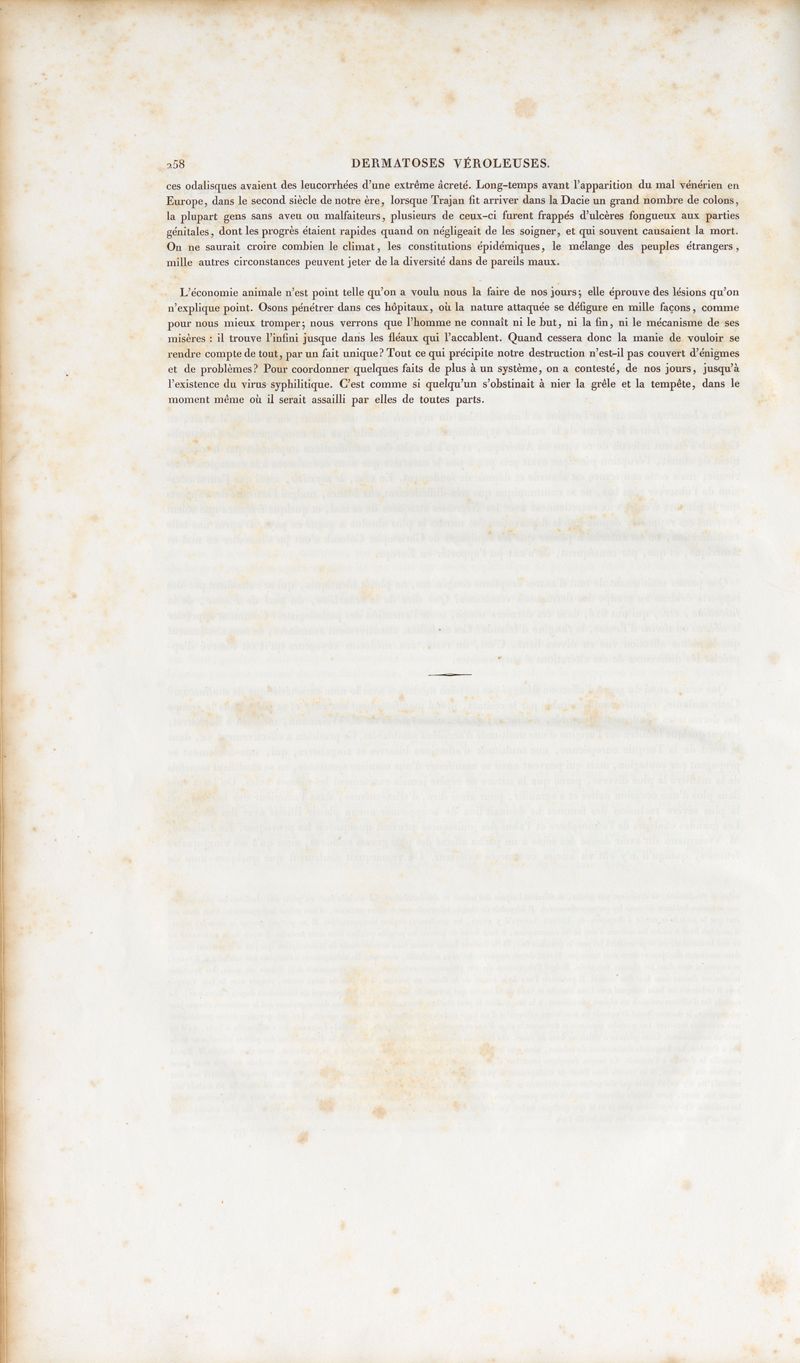 258 DERMATOSES VÉROLEUSES.

ces odalisques avaient des leucorrhées d'une extrême âcreté. Long-temps avant l'apparition du mal vénérien en Europe, dans le second siècle de notre ère, lorsque Trajan fit arriver dans la Dacie un grand nombre de colons, la plupart gens sans aveu ou malfaiteurs, plusieurs de ceux-ci furent frappés d'ulcères fongueux aux parties génitales, dont les progrès étaient rapides quand on négligeait de les soigner, et qui souvent causaient la mort. On ne saurait croire combien le climat, les constitutions épidémiques, le mélange des peuples étrangers, mille autres circonstances peuvent jeter de la diversité dans de pareils maux.

L'économie animale n'est point telle qu'on a voulu nous la faire de nos jours; elle éprouve des lésions qu'on n'explique point. Osons pénétrer dans ces hôpitaux, où la nature attaquée se défigure en mille façons, comme pour nous mieux tromper; nous verrons que l'homme ne connaît ni le but, ni la fin, ni le mécanisme de ses misères : il trouve l'infini jusque dans les fléaux qui l'accablent. Quand cessera donc la manie de vouloir se rendre compte de tout, par un fait unique? Tout ce qui précipite notre destruction n'est-il pas couvert d'énigmes et de problèmes? Pour coordonner quelques faits de plus à un système, on a contesté, de nos jours, jusqu'à l'existence du virus syphilitique. C'est comme si quelqu'un s'obstinait à nier la grêle et la tempête, dans le moment même où il serait assailli par elles de toutes parts.